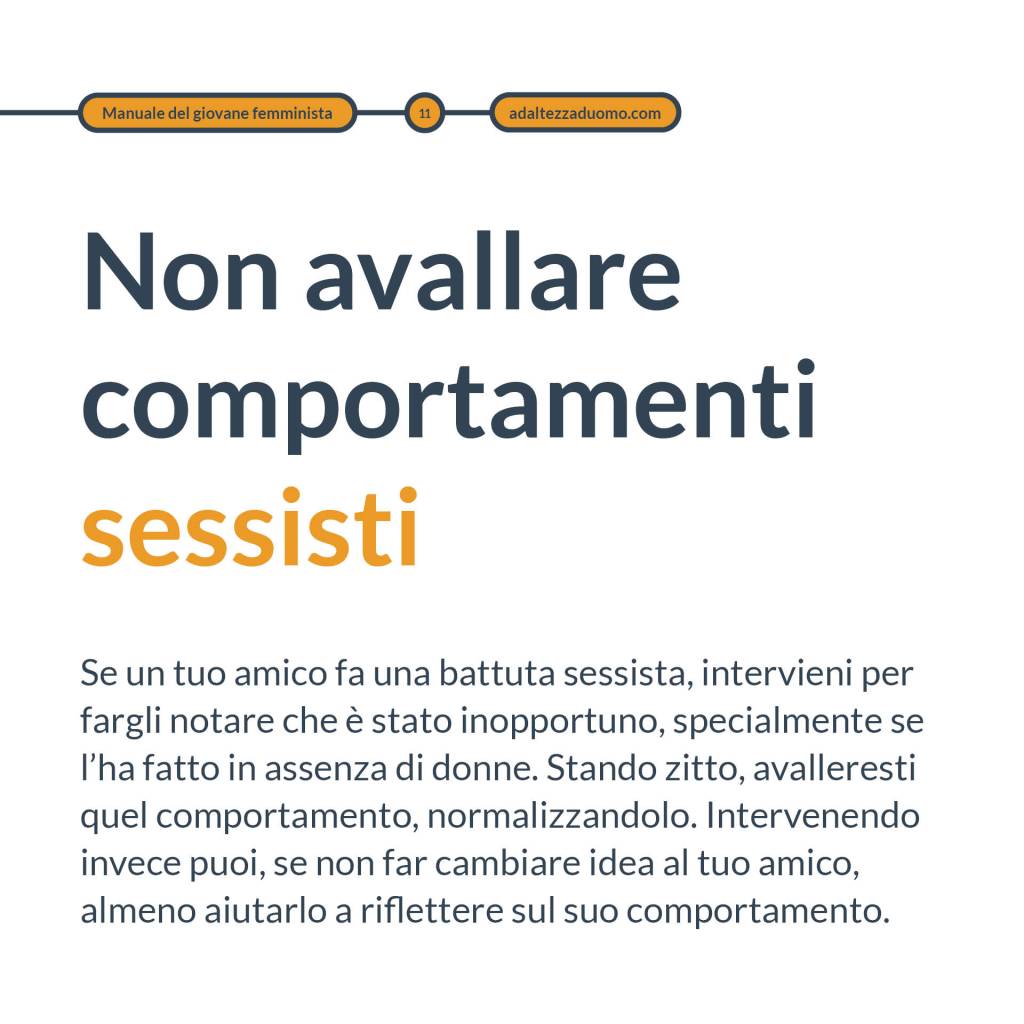 Manuale del giovane femminista

11

adaltezzaduomo.com

Non avallare comportamenti sessisti

Se un tuo amico fa una battuta sessista, intervieni per fargli notare che è stato inopportuno, specialmente se l'ha fatto in assenza di donne. Stando zitto, avalleresti quel comportamento, normalizzandolo. Intervenendo invece puoi, se non far cambiare idea al tuo amico, almeno aiutarlo a riflettere sul suo comportamento.